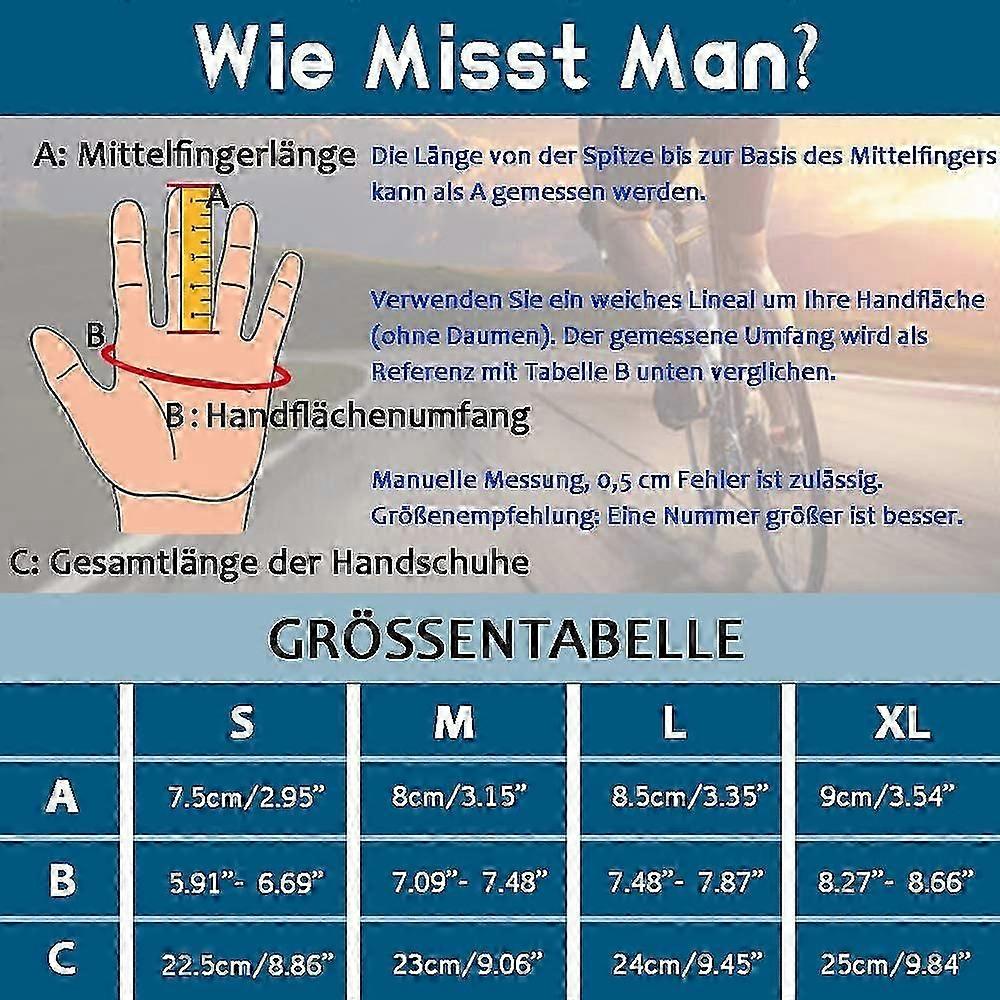 Wie Misst Man?

A: Mittelfingerlänge

Die Länge von der Spitze bis zur Basis des Mittelfingers kann als A gemessen werden.

A

B

Verwenden Sie ein weiches Lineal um Ihre Handfläche (ohne Daumen). Der gemessene Umfang wird als Referenz mit Tabelle B unten verglichen.

B : Handflächenumfang

Manuelle Messung, 0,5 cm Fehler ist zulässig. Größenempfehlung: Eine Nummer größer ist besser.

C: Gesamtlänge der Handschuhe

GRÖSSENTABELLE

| | S | M | L | XL |
|---|---|---|---|---|
| A | 7.5cm/2.95" | 8cm/3.15" | 8.5cm/3.35" | 9cm/3.54" |
| B | 5.91"- 6.69" | 7.09"- 7.48" | 7.48"- 7.87" | 8.27"- 8.66" |
| C | 22.5cm/8.86" | 23cm/9.06" | 24cm/9.45" | 25cm/9.84" |